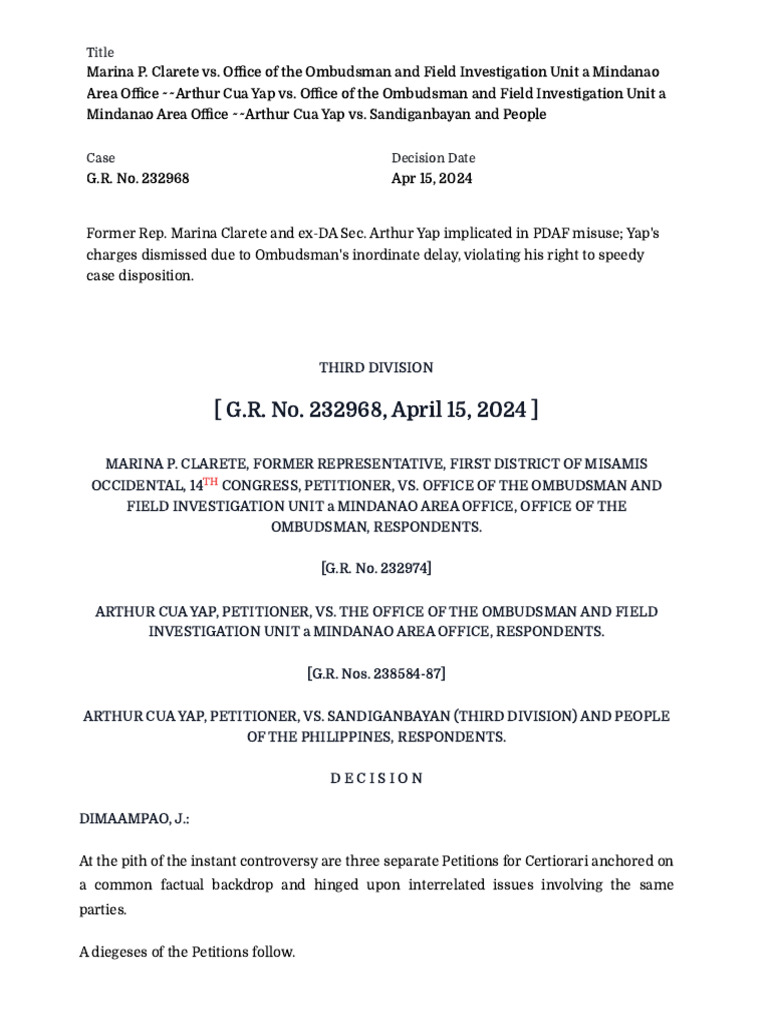 Title
Marina P. Clarete vs. Office of the Ombudsman and Field Investigation Unit a Mindanao Area Office --Arthur Cua Yap vs. Office of the Ombudsman and Field Investigation Unit a Mindanao Area Office --Arthur Cua Yap vs. Sandiganbayan and People

Case
G.R. No. 232968

Decision Date
Apr 15, 2024

Former Rep. Marina Clarete and ex-DA Sec. Arthur Yap implicated in PDAF misuse; Yap's charges dismissed due to Ombudsman's inordinate delay, violating his right to speedy case disposition.

THIRD DIVISION

[ G.R. No. 232968, April 15, 2024 ]

MARINA P. CLARETE, FORMER REPRESENTATIVE, FIRST DISTRICT OF MISAMIS OCCIDENTAL, 14$^{TH}$ CONGRESS, PETITIONER, VS. OFFICE OF THE OMBUDSMAN AND FIELD INVESTIGATION UNIT a MINDANAO AREA OFFICE, OFFICE OF THE OMBUDSMAN, RESPONDENTS.

[G.R. No. 232974]

ARTHUR CUA YAP, PETITIONER, VS. THE OFFICE OF THE OMBUDSMAN AND FIELD INVESTIGATION UNIT a MINDANAO AREA OFFICE, RESPONDENTS.

[G.R. Nos. 238584-87]

ARTHUR CUA YAP, PETITIONER, VS. SANDIGANBAYAN (THIRD DIVISION) AND PEOPLE OF THE PHILIPPINES, RESPONDENTS.

D E C I S I O N

DIMAAMPAO, J.:

At the pith of the instant controversy are three separate Petitions for Certiorari anchored on a common factual backdrop and hinged upon interrelated issues involving the same parties.

A diegeses of the Petitions follow.